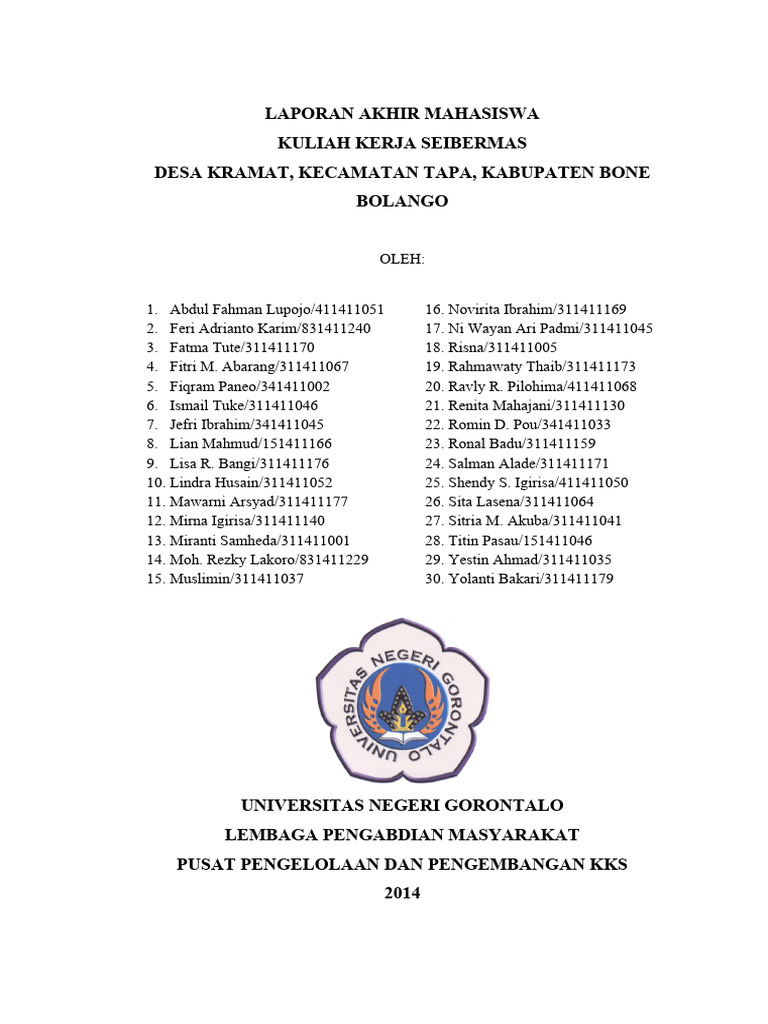 LAPORAN AKHIR MAHASISWA
KULIAH KERJA SEIBERMAS
DESA KRAMAT, KECAMATAN TAPA, KABUPATEN BONE BOLANGO

OLEH:

1. Abdul Fahman Lupojo/411411051
2. Feri Adrianto Karim/831411240
3. Fatma Tute/311411170
4. Fitri M. Abarang/311411067
5. Fiqram Paneo/341411002
6. Ismail Tuke/311411046
7. Jefri Ibrahim/341411045
8. Lian Mahmud/151411166
9. Lisa R. Bangi/311411176
10. Lindra Husain/311411052
11. Mawarni Arsyad/311411177
12. Mirna Igirisa/311411140
13. Miranti Samheda/311411001
14. Moh. Rezky Lakoro/831411229
15. Muslimin/311411037

16. Novirita Ibrahim/311411169
17. Ni Wayan Ari Padmi/311411045
18. Risna/311411005
19. Rahmawaty Thaib/311411173
20. Ravly R. Pilohima/411411068
21. Renita Mahajani/311411130
22. Romin D. Pou/341411033
23. Ronal Badu/311411159
24. Salman Alade/311411171
25. Shendy S. Igirisa/411411050
26. Sita Lasena/311411064
27. Sitria M. Akuba/311411041
28. Titin Pasau/151411046
29. Yestin Ahmad/311411035
30. Yolanti Bakari/311411179

UNIVERSITAS NEGERI GORONTALO

UNIVERSITAS NEGERI GORONTALO
LEMBAGA PENGABDIAN MASYARAKAT
PUSAT PENGELOLAAN DAN PENGEMBANGAN KKS
2014